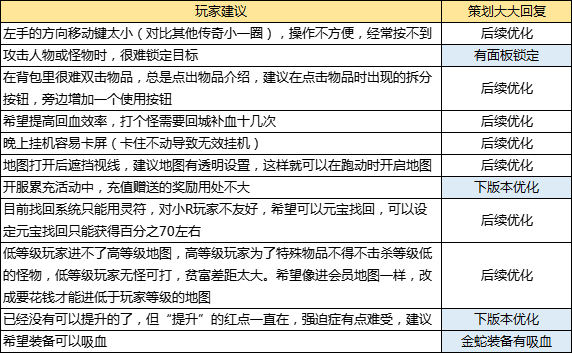 | 玩家建议 | 策划大大回复 |
|---|---|
| 左手的方向移动键太小（对比其他传奇小一圈），操作不方便，经常按不到 | 后续优化 |
| 攻击人物或怪物时，很难锁定目标 | 有面板锁定 |
| 在背包里很难双击物品，总是点出物品介绍，建议在点击物品时出现的拆分按钮，旁边增加一个使用按钮 | 后续优化 |
| 希望提高回血效率，打个怪需要回城补血十几次 | 后续优化 |
| 晚上挂机容易卡屏（卡住不动导致无效挂机） | 后续优化 |
| 地图打开后遮挡视线，建议地图有透明设置，这样就可以在跑动时开启地图 | 后续优化 |
| 开服累充活动中，充值赠送的奖励用处不大 | 下版本优化 |
| 目前找回系统只能用灵符，对小R玩家不友好，希望可以元宝找回，可以设定元宝找回只能获得百分之70左右 | 后续优化 |
| 低等级玩家进不了高等级地图，高等级玩家为了特殊物品不得不击杀等级低的怪物，低等级玩家无怪可打，贫富差距太大。希望像进会员地图一样，改成要花钱才能进低于玩家等级的地图 | 后续优化 |
| 已经没有可以提升的了，但“提升”的红点一直在，强迫症有点难受，建议 | 下版本优化 |
| 希望装备可以吸血 | 金蛇装备有吸血 |